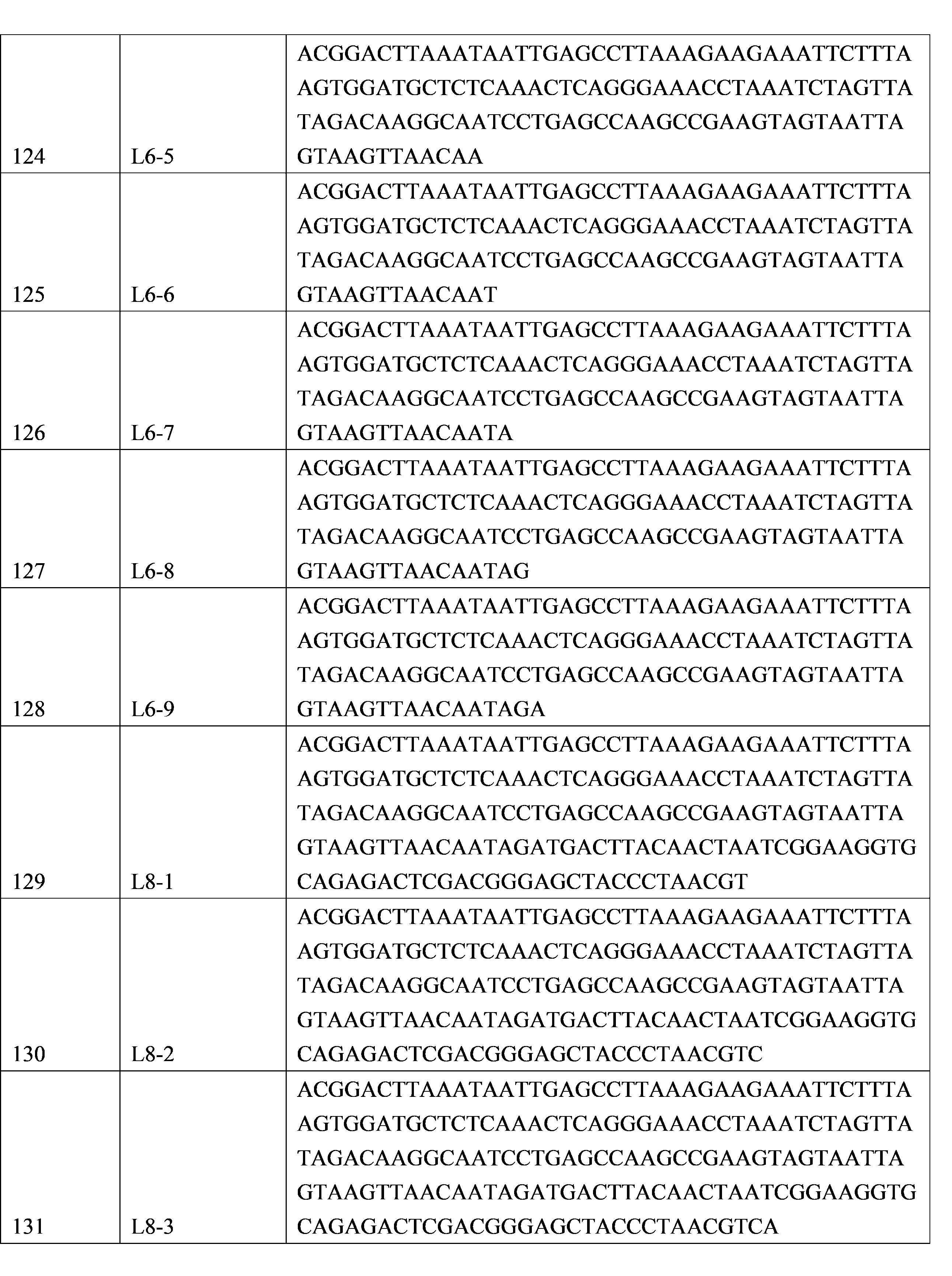 | 124 | L6-5 | ACGGACTTAAATAATTGAGCCTTAAAGAAGAAATTCTTTAAGTGGATGCTCTCAAACTCAGGGAAACCTAAATCTAGTTATAGACAAGGCAATCCTGAGCCAAGCCGAAGTAGTAATTAGTAAGTTAACAA |
|---|---|---|
| 125 | L6-6 | ACGGACTTAAATAATTGAGCCTTAAAGAAGAAATTCTTTAAGTGGATGCTCTCAAACTCAGGGAAACCTAAATCTAGTTATAGACAAGGCAATCCTGAGCCAAGCCGAAGTAGTAATTAGTAAGTTAACAAT |
| 126 | L6-7 | ACGGACTTAAATAATTGAGCCTTAAAGAAGAAATTCTTTAAGTGGATGCTCTCAAACTCAGGGAAACCTAAATCTAGTTATAGACAAGGCAATCCTGAGCCAAGCCGAAGTAGTAATTAGTAAGTTAACAATA |
| 127 | L6-8 | ACGGACTTAAATAATTGAGCCTTAAAGAAGAAATTCTTTAAGTGGATGCTCTCAAACTCAGGGAAACCTAAATCTAGTTATAGACAAGGCAATCCTGAGCCAAGCCGAAGTAGTAATTAGTAAGTTAACAATAG |
| 128 | L6-9 | ACGGACTTAAATAATTGAGCCTTAAAGAAGAAATTCTTTAAGTGGATGCTCTCAAACTCAGGGAAACCTAAATCTAGTTATAGACAAGGCAATCCTGAGCCAAGCCGAAGTAGTAATTAGTAAGTTAACAATAGA |
| 129 | L8-1 | ACGGACTTAAATAATTGAGCCTTAAAGAAGAAATTCTTTAAGTGGATGCTCTCAAACTCAGGGAAACCTAAATCTAGTTATAGACAAGGCAATCCTGAGCCAAGCCGAAGTAGTAATTAGTAAGTTAACAATAGATGACTTACAACTAATCGGAAGGTGCAGAGACTCGACGGGAGCTACCCTAACGT |
| 130 | L8-2 | ACGGACTTAAATAATTGAGCCTTAAAGAAGAAATTCTTTAAGTGGATGCTCTCAAACTCAGGGAAACCTAAATCTAGTTATAGACAAGGCAATCCTGAGCCAAGCCGAAGTAGTAATTAGTAAGTTAACAATAGATGACTTACAACTAATCGGAAGGTGCAGAGACTCGACGGGAGCTACCCTAACGTC |
| 131 | L8-3 | ACGGACTTAAATAATTGAGCCTTAAAGAAGAAATTCTTTAAGTGGATGCTCTCAAACTCAGGGAAACCTAAATCTAGTTATAGACAAGGCAATCCTGAGCCAAGCCGAAGTAGTAATTAGTAAGTTAACAATAGATGACTTACAACTAATCGGAAGGTGCAGAGACTCGACGGGAGCTACCCTAACGTCA |